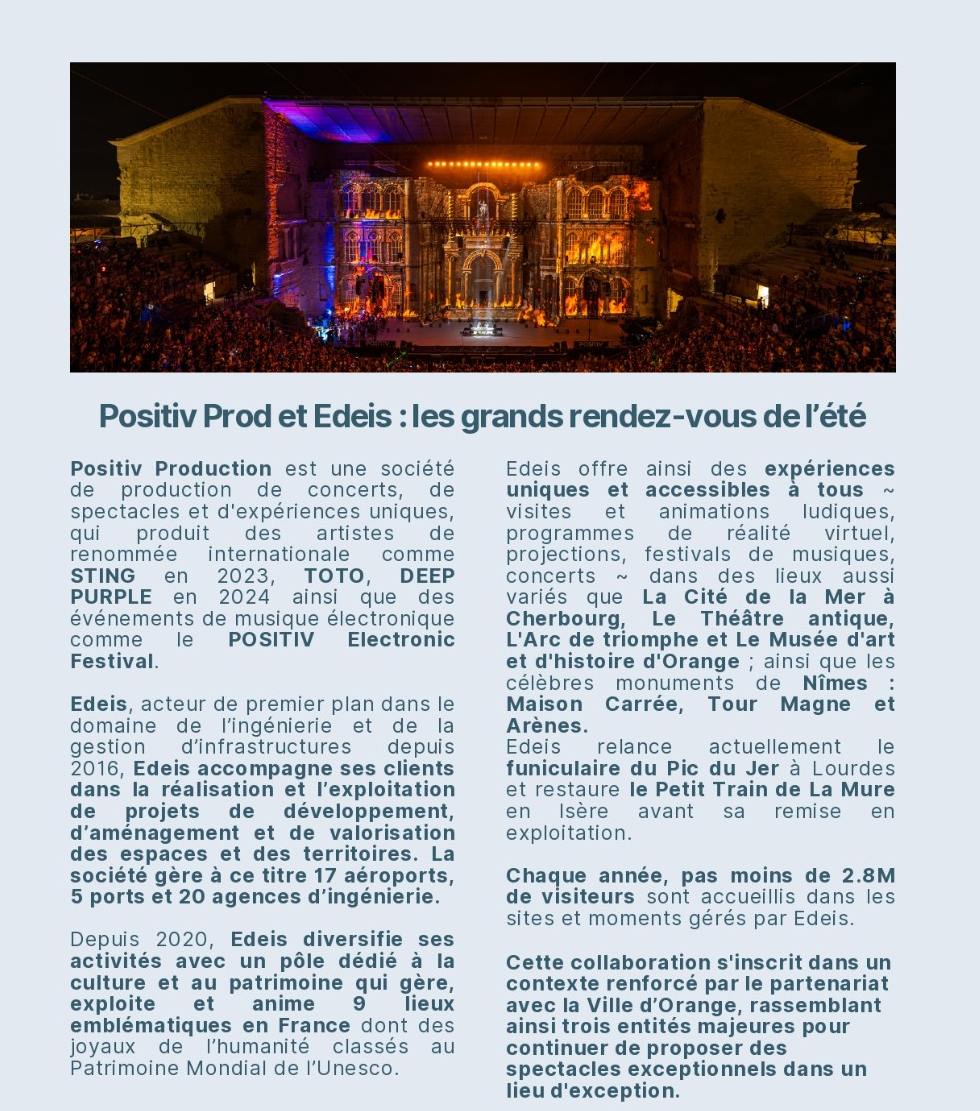 Positiv Prod et Edeis : les grands rendez-vous de l'été

Positiv Production est une société de production de concerts, de spectacles et d'expériences uniques, qui produit des artistes de renommée internationale comme STING en 2023, TOTO, DEEP PURPLE en 2024 ainsi que des événements de musique électronique comme le POSITIV Electronic Festival.

Edeis, acteur de premier plan dans le domaine de l'ingénierie et de la gestion d'infrastructures depuis 2016, Edeis accompagne ses clients dans la réalisation et l'exploitation de projets de développement, d'aménagement et de valorisation des espaces et des territoires. La société gère à ce titre 17 aéroports, 5 ports et 20 agences d'ingénierie.

Depuis 2020, Edeis diversifie ses activités avec un pôle dédié à la culture et au patrimoine qui gère, exploite et anime 9 lieux emblématiques en France dont des joyaux de l'humanité classés au Patrimoine Mondial de l'Unesco.

Edeis offre ainsi des expériences uniques et accessibles à tous ~ visites et animations ludiques, programmes de réalité virtuel, projections, festivals de musiques, concerts ~ dans des lieux aussi variés que La Cité de la Mer à Cherbourg, Le Théâtre antique, L'Arc de triomphe et Le Musée d'art et d'histoire d'Orange ; ainsi que les célèbres monuments de Nîmes : Maison Carrée, Tour Magne et Arènes.
Edeis relance actuellement le funiculaire du Pic du Jer à Lourdes et restaure le Petit Train de La Mure en Isère avant sa remise en exploitation.

Chaque année, pas moins de 2.8M de visiteurs sont accueillis dans les sites et moments gérés par Edeis.

Cette collaboration s'inscrit dans un contexte renforcé par le partenariat avec la Ville d'Orange, rassemblant ainsi trois entités majeures pour continuer de proposer des spectacles exceptionnels dans un lieu d'exception.